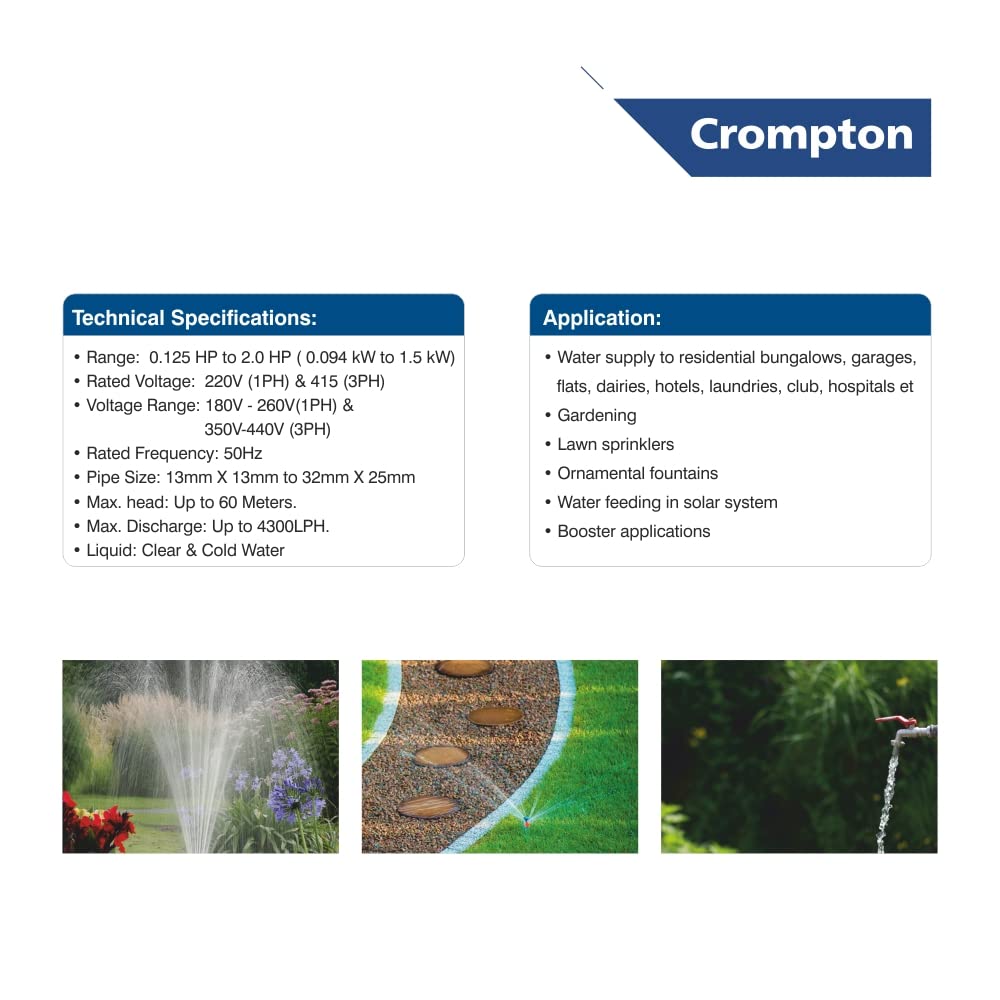 Crompton

Technical Specifications:

• Range: 0.125 HP to 2.0 HP ( 0.094 kW to 1.5 kW)
• Rated Voltage: 220V (1PH) & 415 (3PH)
• Voltage Range: 180V - 260V(1PH) & 350V-440V (3PH)
• Rated Frequency: 50Hz
• Pipe Size: 13mm X 13mm to 32mm X 25mm
• Max. head: Up to 60 Meters.
• Max. Discharge: Up to 4300LPH.
• Liquid: Clear & Cold Water

Application:

• Water supply to residential bungalows, garages, flats, dairies, hotels, laundries, club, hospitals et
• Gardening
• Lawn sprinklers
• Ornamental fountains
• Water feeding in solar system
• Booster applications